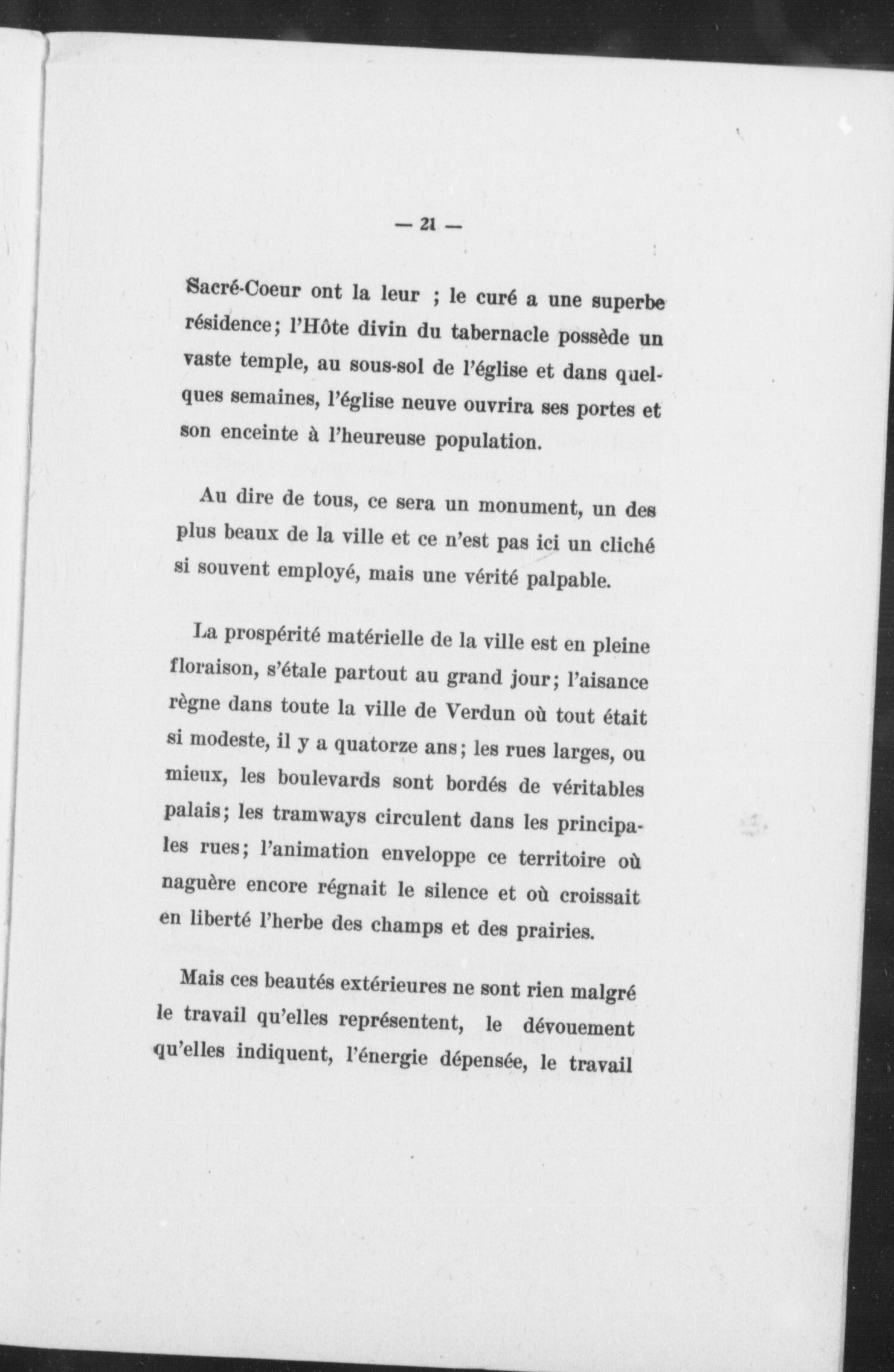 — 21 —

Sacré-Coeur ont la leur ; le curé a une superbe résidence; l'Hôte divin du tabernacle possède un vaste temple, au sous-sol de l'église et dans quelques semaines, l'église neuve ouvrira ses portes et son enceinte à l'heureuse population.

Au dire de tous, ce sera un monument, un des plus beaux de la ville et ce n'est pas ici un cliché si souvent employé, mais une vérité palpable.

La prospérité matérielle de la ville est en pleine floraison, s'étale partout au grand jour; l'aisance règne dans toute la ville de Verdun où tout était si modeste, il y a quatorze ans; les rues larges, ou mieux, les boulevards sont bordés de véritables palais; les tramways circulent dans les principales rues; l'animation enveloppe ce territoire où naguère encore régnait le silence et où croissait en liberté l'herbe des champs et des prairies.

Mais ces beautés extérieures ne sont rien malgré le travail qu'elles représentent, le dévouement qu'elles indiquent, l'énergie dépensée, le travail